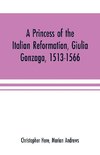 A Princess of the Italian Reformation, Giulia Gonzaga, 1513-1566

Christopher Hare, Marian Andrews